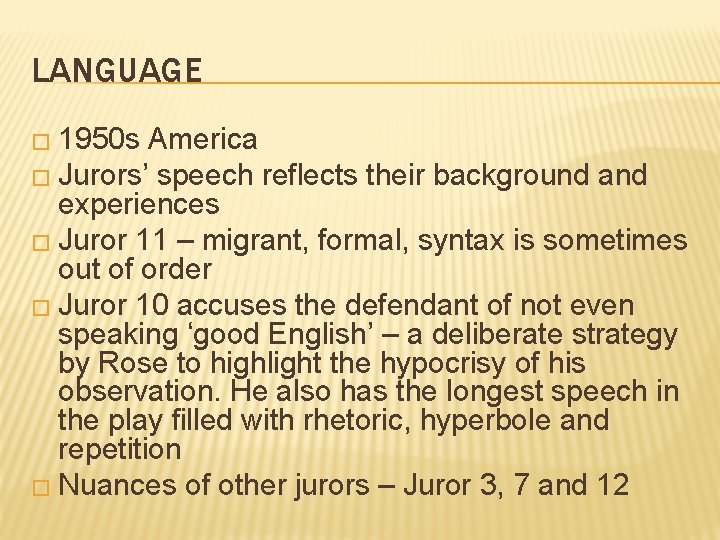 LANGUAGE

□ 1950s America
□ Jurors’ speech reflects their background and experiences
□ Juror 11 – migrant, formal, syntax is sometimes out of order
□ Juror 10 accuses the defendant of not even speaking ‘good English’ – a deliberate strategy by Rose to highlight the hypocrisy of his observation. He also has the longest speech in the play filled with rhetoric, hyperbole and repetition
□ Nuances of other jurors – Juror 3, 7 and 12